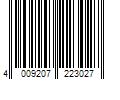 4 009207 223027